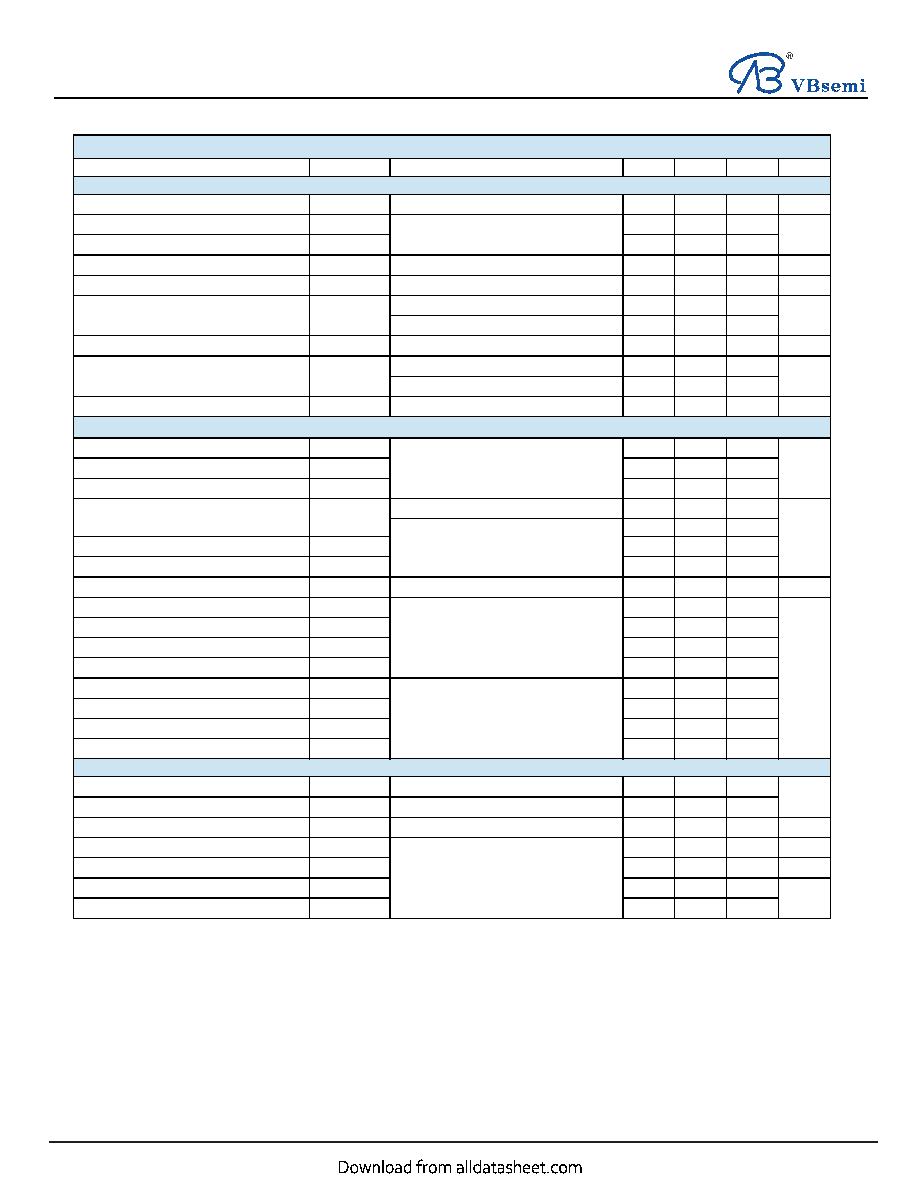 VBsemi

Download from alldatasheet.com